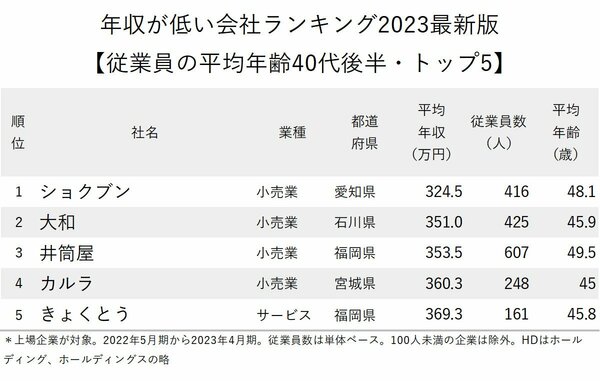 年収が低い会社ランキング2023最新版
【従業員の平均年齢40代後半・トップ5】

| 順位 | 社名 | 業種 | 都道府県 | 平均年収（万円） | 従業員数（人） | 平均年齢（歳） |
|---|---|---|---|---|---|---|
| 1 | ショクブン | 小売業 | 愛知県 | 324.5 | 416 | 48.1 |
| 2 | 大和 | 小売業 | 石川県 | 351.0 | 425 | 45.9 |
| 3 | 井筒屋 | 小売業 | 福岡県 | 353.5 | 607 | 49.5 |
| 4 | カルラ | 小売業 | 宮城県 | 360.3 | 248 | 45 |
| 5 | きょくとう | サービス | 福岡県 | 369.3 | 161 | 45.8 |

＊上場企業が対象。2022年5月期から2023年4月期。従業員数は単体ベース。100人未満の企業は除外。HDはホールディング、ホールディングスの略